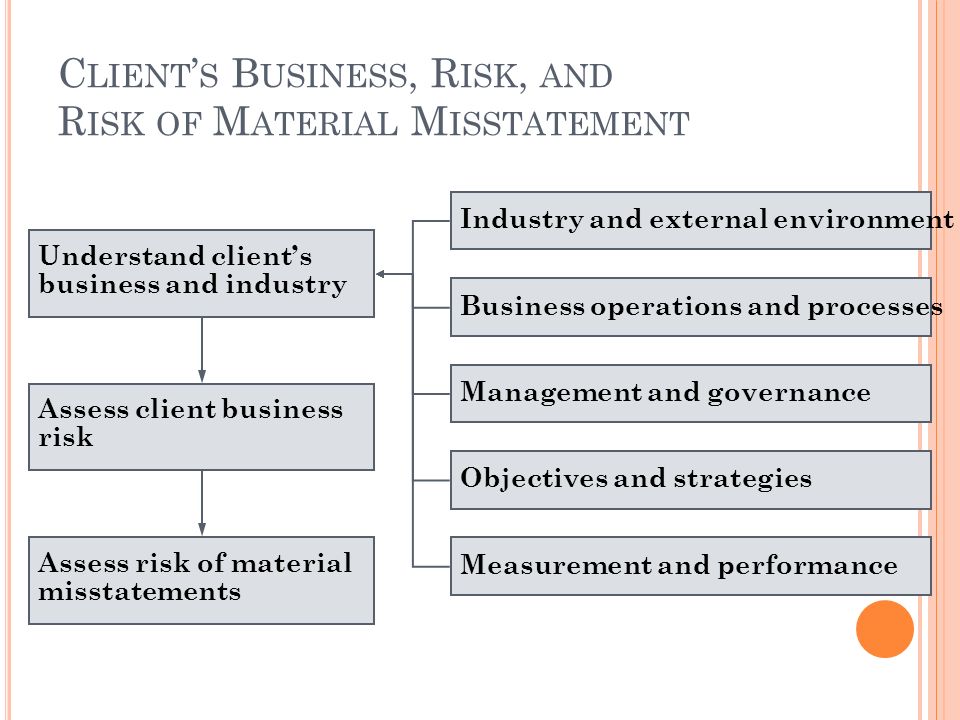 CLIENT'S BUSINESS, RISK, AND RISK OF MATERIAL MISSTATEMENT

Understand client's business and industry

Assess client business risk

Assess risk of material misstatements

Industry and external environment

Business operations and processes

Management and governance

Objectives and strategies

Measurement and performance